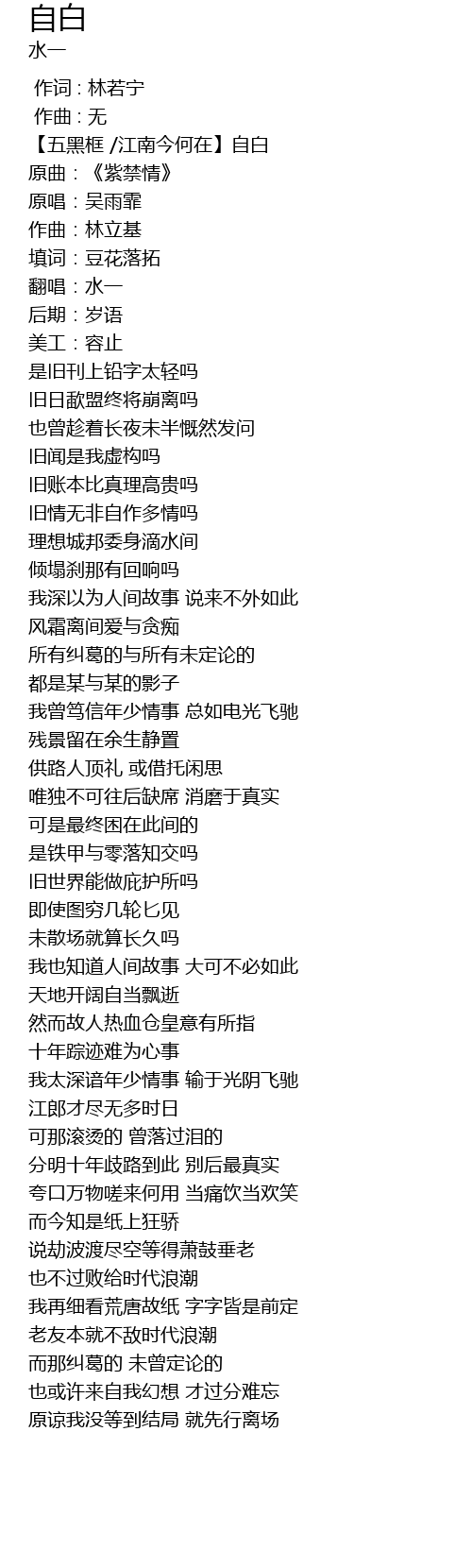 自白
水一

作词 : 林若宁
作曲 : 无
【五黑框 /江南今何在】自白
原曲：《紫禁情》
原唱：吴雨霏
作曲：林立基
填词：豆花落拓
翻唱：水一
后期：岁语
美工：容止
是旧刊上铅字太轻吗
旧日歃盟终将崩离吗
也曾趁着长夜未半慨然发问
旧闻是我虚构吗
旧账本比真理高贵吗
旧情无非自作多情吗
理想城邦委身滴水间
倾塌刹那有回响吗
我深以为人间故事 说来不外如此
风霜离间爱与贪痴
所有纠葛的与所有未定论的
都是某与某的影子
我曾笃信年少情事 总如电光飞驰
残景留在余生静置
供路人顶礼 或借托闲思
唯独不可往后缺席 消磨于真实
可是最终困在此间的
是铁甲与零落知交吗
旧世界能做庇护所吗
即使图穷几轮匕见
未散场就算长久吗
我也知道人间故事 大可不必如此
天地开阔自当飘逝
然而故人热血仓皇意有所指
十年踪迹难为心事
我太深谙年少情事 输于光阴飞驰
江郎才尽无多时日
可那滚烫的 曾落过泪的
分明十年歧路到此 别后最真实
夸口万物嗟来何用 当痛饮当欢笑
而今知是纸上狂骄
说劫波渡尽空等得萧鼓垂老
也不过败给时代浪潮
我再细看荒唐故纸 字字皆是前定
老友本就不敌时代浪潮
而那纠葛的 未曾定论的
也或许来自我幻想 才过分难忘
原谅我没等到结局 就先行离场